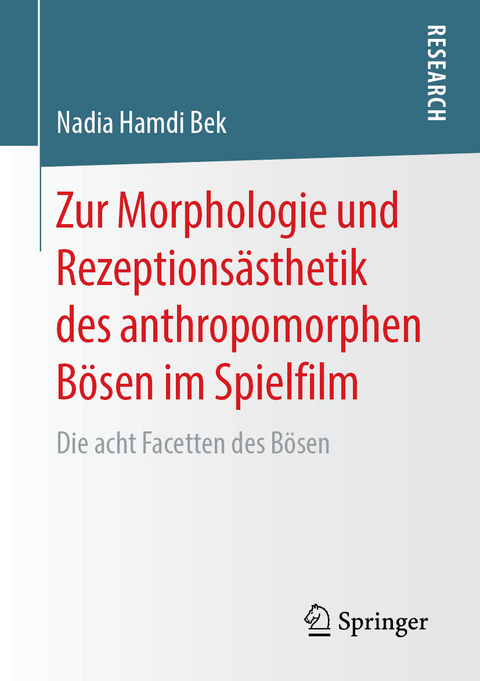 RESEARCH

Nadia Hamdi Bek

Zur Morphologie und Rezeptionsästhetik des anthropomorphen Bösen im Spielfilm

Die acht Facetten des Bösen

Springer